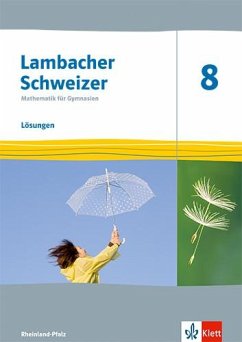 Lambacher Schweizer

Mathematik für Gymnasien

8

Lösungen

Rheinland-Pfalz

Klett